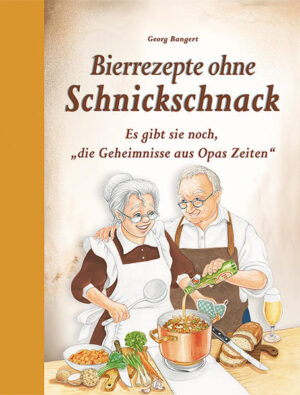 Georg Bangert

Bierrezepte ohne Schnickschnack

Es gibt sie noch, „die Geheimnisse aus Opas Zeiten“